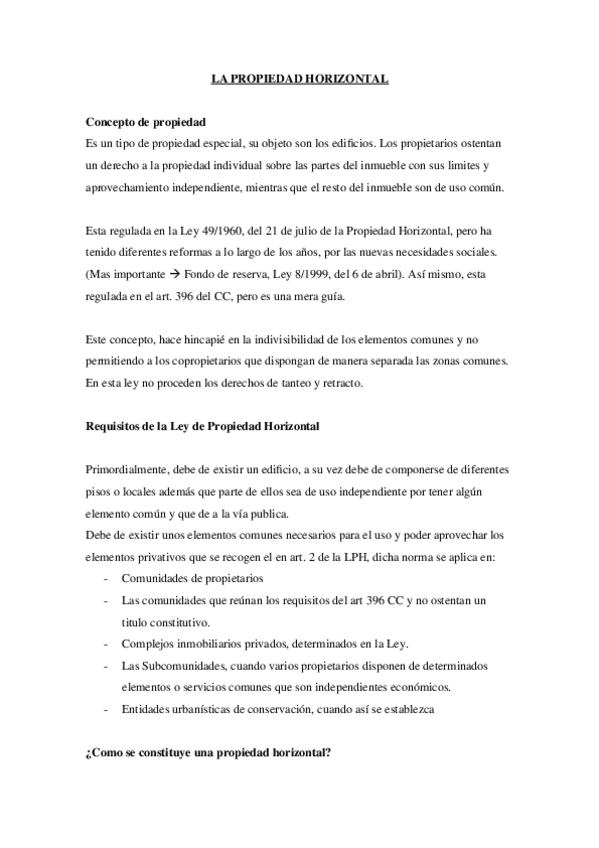 LA PROPIEDAD HORIZONTAL

Concepto de propiedad
Es un tipo de propiedad especial, su objeto son los edificios. Los propietarios ostentan un derecho a la propiedad individual sobre las partes del inmueble con sus limites y aprovechamiento independiente, mientras que el resto del inmueble son de uso común.

Esta regulada en la Ley 49/1960, del 21 de julio de la Propiedad Horizontal, pero ha tenido diferentes reformas a lo largo de los años, por las nuevas necesidades sociales. (Mas importante → Fondo de reserva, Ley 8/1999, del 6 de abril). Así mismo, esta regulada en el art. 396 del CC, pero es una mera guía.

Este concepto, hace hincapié en la indivisibilidad de los elementos comunes y no permitiendo a los copropietarios que dispongan de manera separada las zonas comunes. En esta ley no proceden los derechos de tanteo y retracto.

Requisitos de la Ley de Propiedad Horizontal

Primordialmente, debe de existir un edificio, a su vez debe de componerse de diferentes pisos o locales además que parte de ellos sea de uso independiente por tener algún elemento común y que de a la vía publica.
Debe de existir unos elementos comunes necesarios para el uso y poder aprovechar los elementos privativos que se recogen el en art. 2 de la LPH, dicha norma se aplica en:
- Comunidades de propietarios
- Las comunidades que reúnan los requisitos del art 396 CC y no ostentan un titulo constitutivo.
- Complejos inmobiliarios privados, determinados en la Ley.
- Las Subcomunidades, cuando varios propietarios disponen de determinados elementos o servicios comunes que son independientes económicos.
- Entidades urbanísticas de conservación, cuando así se establezca

¿Como se constituye una propiedad horizontal?